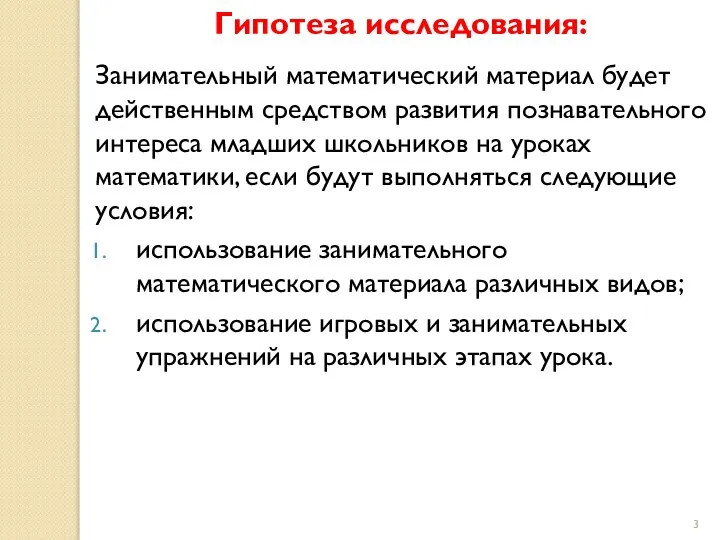 Гипотеза исследования:

Занимательный математический материал будет действенным средством развития познавательного интереса младших школьников на уроках математики, если будут выполняться следующие условия:

1. использование занимательного математического материала различных видов;
2. использование игровых и занимательных упражнений на различных этапах урока.

3